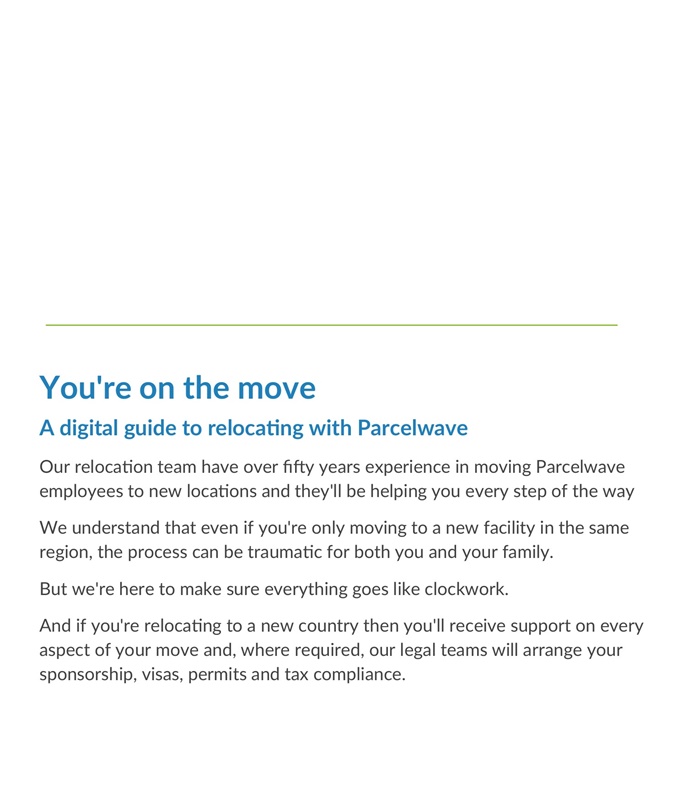 You're on the move

A digital guide to relocating with Parcelwave

Our relocation team have over fifty years experience in moving Parcelwave employees to new locations and they'll be helping you every step of the way

We understand that even if you're only moving to a new facility in the same region, the process can be traumatic for both you and your family.

But we're here to make sure everything goes like clockwork.

And if you're relocating to a new country then you'll receive support on every aspect of your move and, where required, our legal teams will arrange your sponsorship, visas, permits and tax compliance.